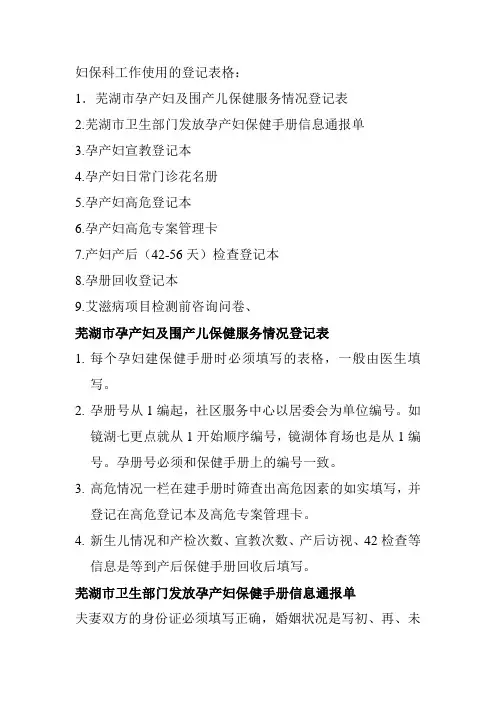 妇保科工作使用的登记表格：

1．芜湖市孕产妇及围产儿保健服务情况登记表

2.芜湖市卫生部门发放孕产妇保健手册信息通报单

3.孕产妇宣教登记本

4.孕产妇日常门诊花名册

5.孕产妇高危登记本

6.孕产妇高危专案管理卡

7.产妇产后（42-56 天）检查登记本

8.孕册回收登记本

9.艾滋病项目检测前咨询问卷、

芜湖市孕产妇及围产儿保健服务情况登记表

1. 每个孕妇建保健手册时必须填写的表格，一般由医生填写。

2. 孕册号从 1 编起，社区服务中心以居委会为单位编号。如镜湖七更点就从 1 开始顺序编号，镜湖体育场也是从 1 编号。孕册号必须和保健手册上的编号一致。

3. 高危情况一栏在建手册时筛查出高危因素的如实填写，并登记在高危登记本及高危专案管理卡。

4. 新生儿情况和产检次数、宣教次数、产后访视、42 检查等信息是等到产后保健手册回收后填写。

芜湖市卫生部门发放孕产妇保健手册信息通报单

夫妻双方的身份证必须填写正确，婚姻状况是写初、再、未